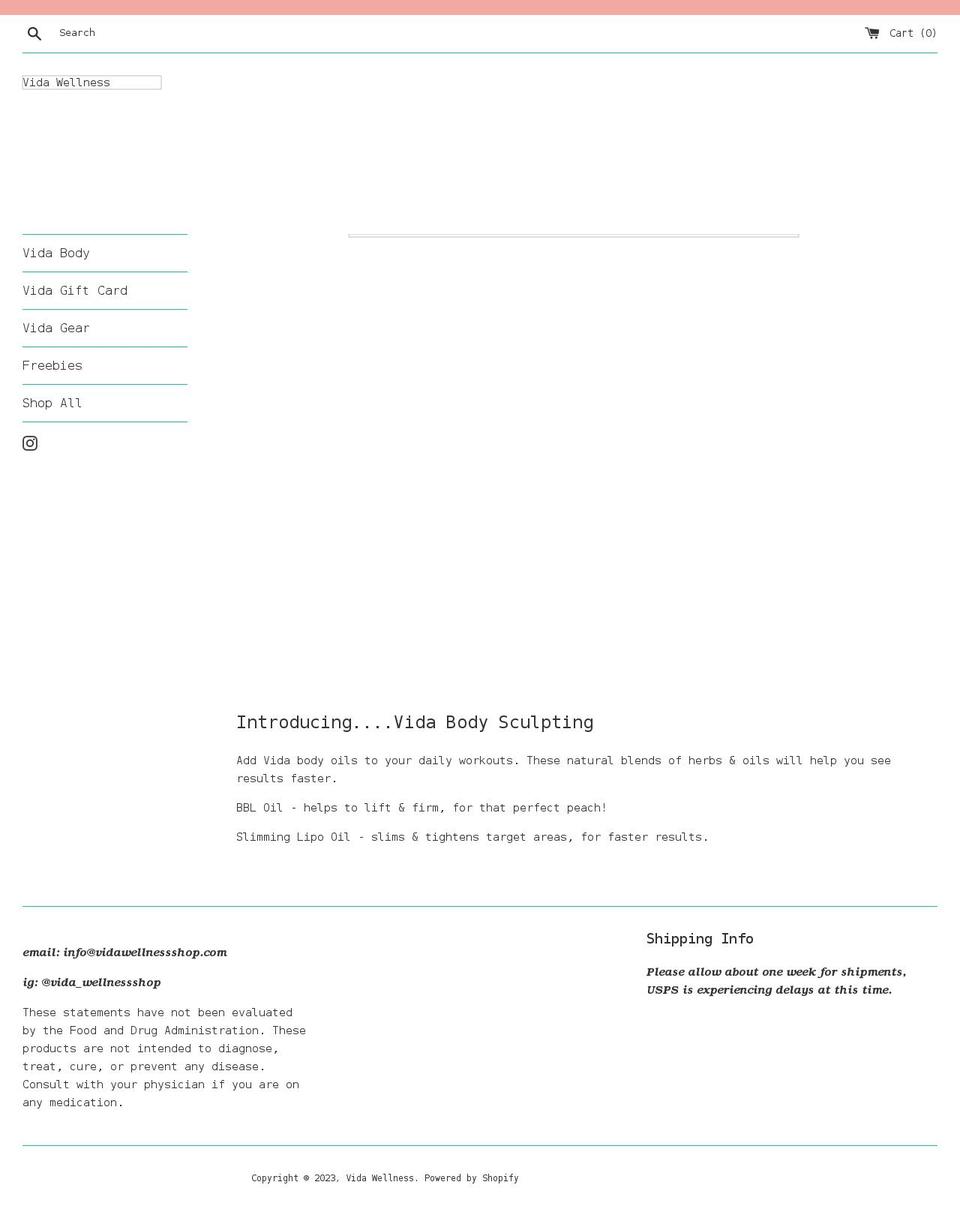 Search

Cart (0)

Vida Wellness

Vida Body

Vida Gift Card

Vida Gear

Freebies

Shop All

Introducing....Vida Body Sculpting

Add Vida body oils to your daily workouts. These natural blends of herbs & oils will help you see results faster.

BBL Oil - helps to lift & firm, for that perfect peach!

Slimming Lipo Oil - slims & tightens target areas, for faster results.

email: info@vidawellnessshop.com

ig: @vida_wellnessshop

These statements have not been evaluated by the Food and Drug Administration. These products are not intended to diagnose, treat, cure, or prevent any disease. Consult with your physician if you are on any medication.

Shipping Info

Please allow about one week for shipments, USPS is experiencing delays at this time.

Copyright © 2023, Vida Wellness. Powered by Shopify